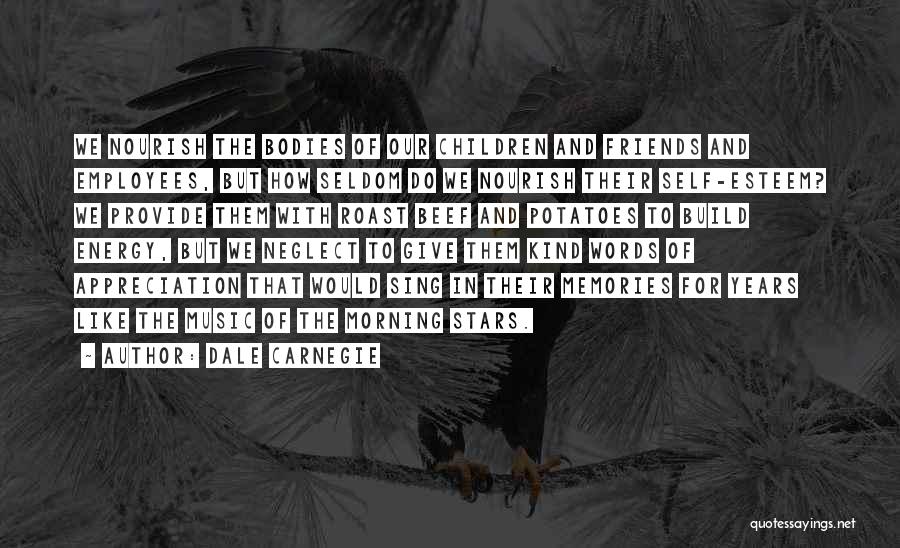 WE NOURISH THE BODIES OF OUR CHILDREN AND FRIENDS AND EMPLOYEES, BUT HOW SELDOM DO WE NOURISH THEIR SELF-ESTEEM? WE PROVIDE THEM WITH ROAST BEEF AND POTATOES TO BUILD ENERGY, BUT WE NEGLECT TO GIVE THEM KIND WORDS OF APPRECIATION THAT WOULD SING IN THEIR MEMORIES FOR YEARS LIKE THE MUSIC OF THE MORNING STARS.

~ AUTHOR: DALE CARNEGIE

quotessayings.net